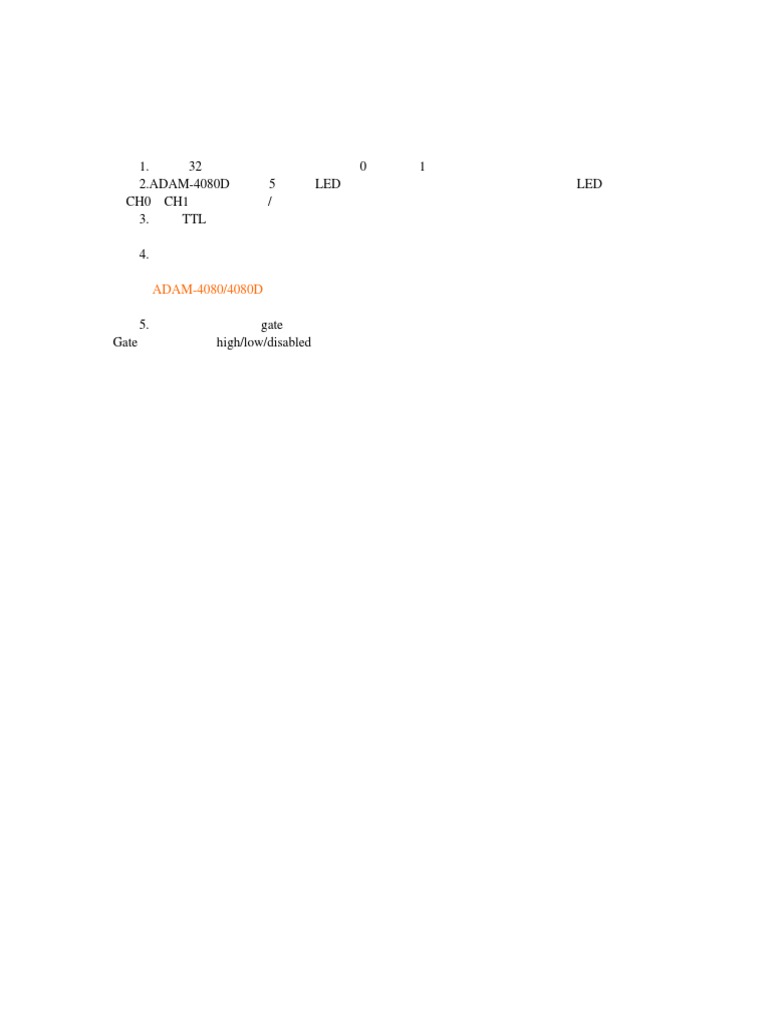 1. 32 0 1
2.ADAM-4080D 5 LED LED
CH0 CH1 /
3. TTL

4.

ADAM-4080/4080D

5. gate
Gate high/low/disabled